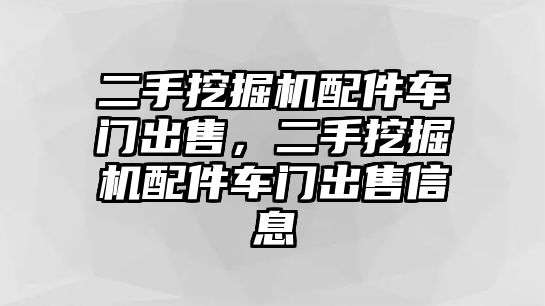 二手挖掘机配件车门出售，二手挖掘机配件车门出售信息